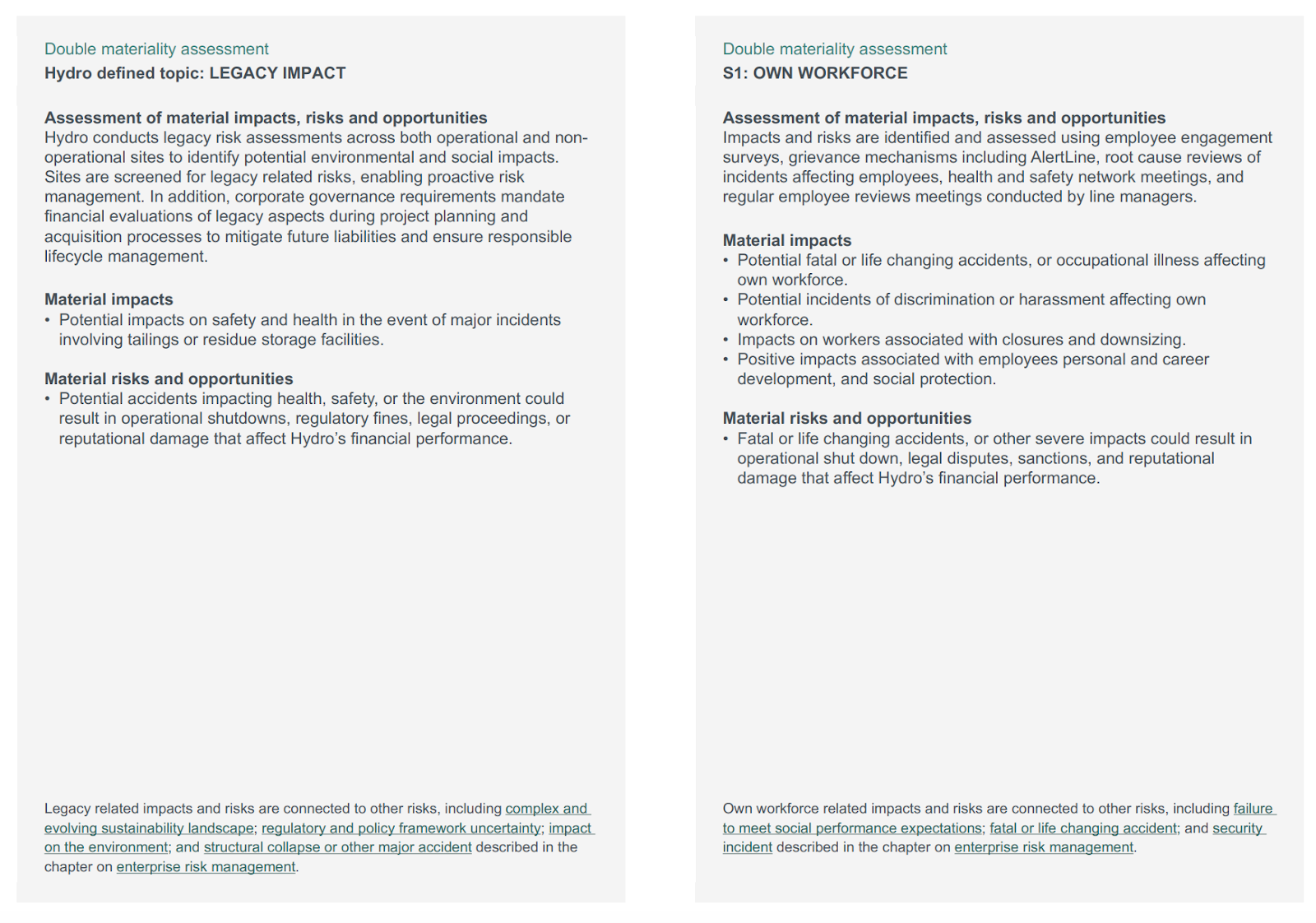 Double materiality assessment
Hydro defined topic: LEGACY IMPACT

Assessment of material impacts, risks and opportunities
Hydro conducts legacy risk assessments across both operational and non-operational sites to identify potential environmental and social impacts. Sites are screened for legacy related risks, enabling proactive risk management. In addition, corporate governance requirements mandate financial evaluations of legacy aspects during project planning and acquisition processes to mitigate future liabilities and ensure responsible lifecycle management.

Material impacts
• Potential impacts on safety and health in the event of major incidents involving tailings or residue storage facilities.

Material risks and opportunities
• Potential accidents impacting health, safety, or the environment could result in operational shutdowns, regulatory fines, legal proceedings, or reputational damage that affect Hydro's financial performance.

Legacy related impacts and risks are connected to other risks, including complex and evolving sustainability landscape; regulatory and policy framework uncertainty; impact on the environment; and structural collapse or other major accident described in the chapter on enterprise risk management.

Double materiality assessment
S1: OWN WORKFORCE

Assessment of material impacts, risks and opportunities
Impacts and risks are identified and assessed using employee engagement surveys, grievance mechanisms including AlertLine, root cause reviews of incidents affecting employees, health and safety network meetings, and regular employee reviews meetings conducted by line managers.

Material impacts
• Potential fatal or life changing accidents, or occupational illness affecting own workforce.
• Potential incidents of discrimination or harassment affecting own workforce.
• Impacts on workers associated with closures and downsizing.
• Positive impacts associated with employees personal and career development, and social protection.

Material risks and opportunities
• Fatal or life changing accidents, or other severe impacts could result in operational shut down, legal disputes, sanctions, and reputational damage that affect Hydro's financial performance.

Own workforce related impacts and risks are connected to other risks, including failure to meet social performance expectations; fatal or life changing accident; and security incident described in the chapter on enterprise risk management.